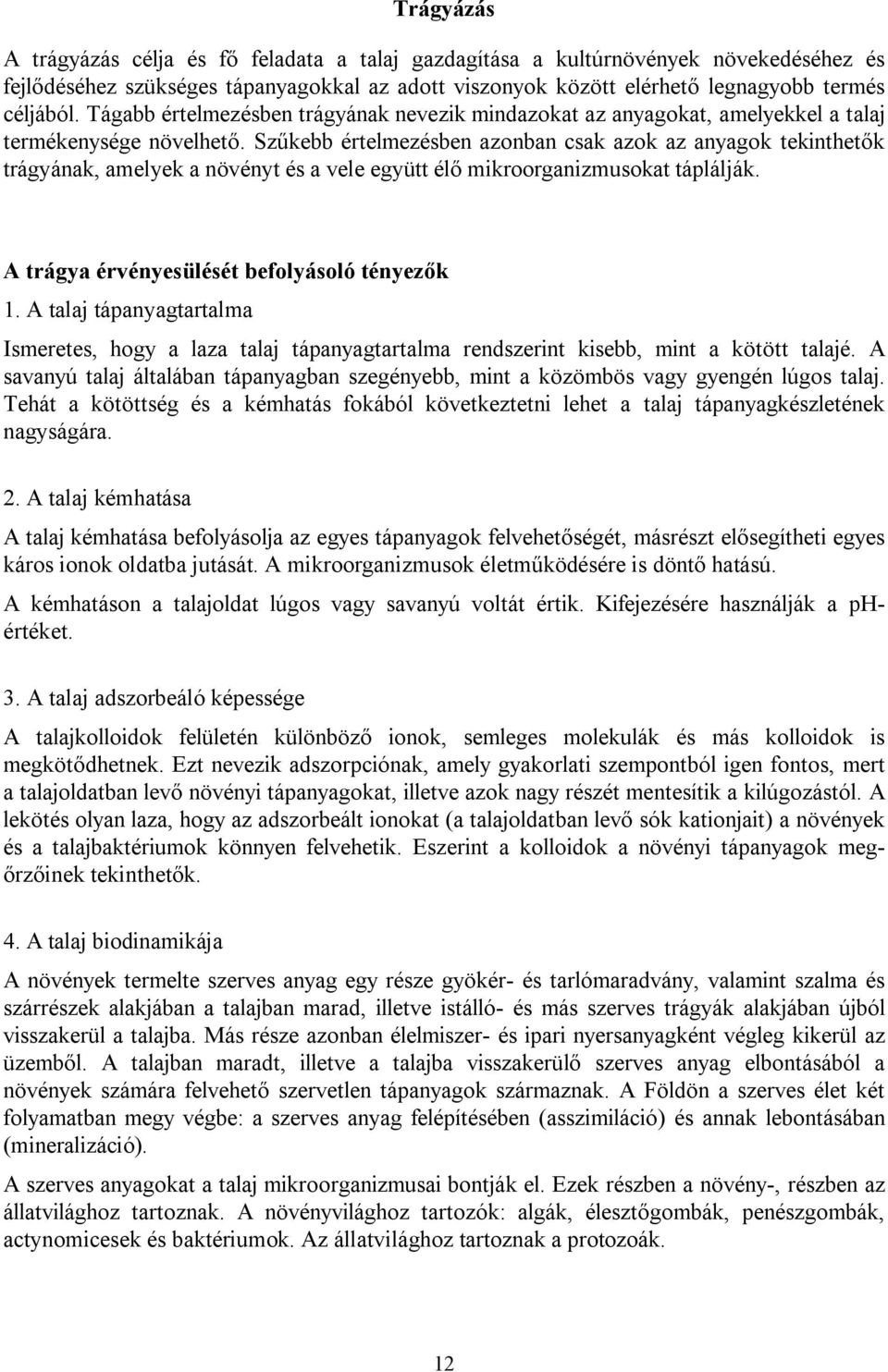 Trágyázás

A trágyázás célja és fő feladata a talaj gazdagítása a kultúrnövények növekedéséhez és fejlődéséhez szükséges tápanyagokkal az adott viszonyok között elérhető legnagyobb termés céljából. Tágabb értelmezésben trágyának nevezik mindazokat az anyagokat, amelyekkel a talaj termékenysége növelhető. Szűkebb értelmezésben azonban csak azok az anyagok tekinthetők trágyának, amelyek a növényt és a vele együtt élő mikroorganizmusokat táplálják.

A trágya érvényesülését befolyásoló tényezők

1. A talaj tápanyagtartalma

Ismeretes, hogy a laza talaj tápanyagtartalma rendszerint kisebb, mint a kötött talajé. A savanyú talaj általában tápanyagban szegényebb, mint a közömbös vagy gyengén lúgos talaj. Tehát a kötöttség és a kémhatás fokából következtetni lehet a talaj tápanyagkészletének nagyságára.

2. A talaj kémhatása

A talaj kémhatása befolyásolja az egyes tápanyagok felvehetőségét, másrészt elősegítheti egyes káros ionok oldatba jutását. A mikroorganizmusok életműködésére is döntő hatású.

A kémhatáson a talajoldat lúgos vagy savanyú voltát értik. Kifejezésére használják a pH-értéket.

3. A talaj adszorbeáló képessége

A talajkolloidok felületén különböző ionok, semleges molekulák és más kolloidok is megkötődhetnek. Ezt nevezik adszorpciónak, amely gyakorlati szempontból igen fontos, mert a talajoldatban levő növényi tápanyagokat, illetve azok nagy részét mentesítik a kilúgozástól. A lekötés olyan laza, hogy az adszorbeált ionokat (a talajoldatban levő sók kationjait) a növények és a talajbaktériumok könnyen felvehetik. Eszerint a kolloidok a növényi tápanyagok megőrzőinek tekinthetők.

4. A talaj biodinamikája

A növények termelte szerves anyag egy része gyökér- és tarlómaradvány, valamint szalma és szárrészek alakjában a talajban marad, illetve istálló- és más szerves trágyák alakjában újból visszakerül a talajba. Más része azonban élelmiszer- és ipari nyersanyagként végleg kikerül az üzemből. A talajban maradt, illetve a talajba visszakerülő szerves anyag elbontásából a növények számára felvehető szervetlen tápanyagok származnak. A Földön a szerves élet két folyamatban megy végbe: a szerves anyag felépítésében (asszimiláció) és annak lebontásában (mineralizáció).

A szerves anyagokat a talaj mikroorganizmusai bontják el. Ezek részben a növény-, részben az állatvilághoz tartoznak. A növényvilághoz tartozók: algák, élesztőgombák, penészgombák, actynomicesek és baktériumok. Az állatvilághoz tartoznak a protozoák.

12